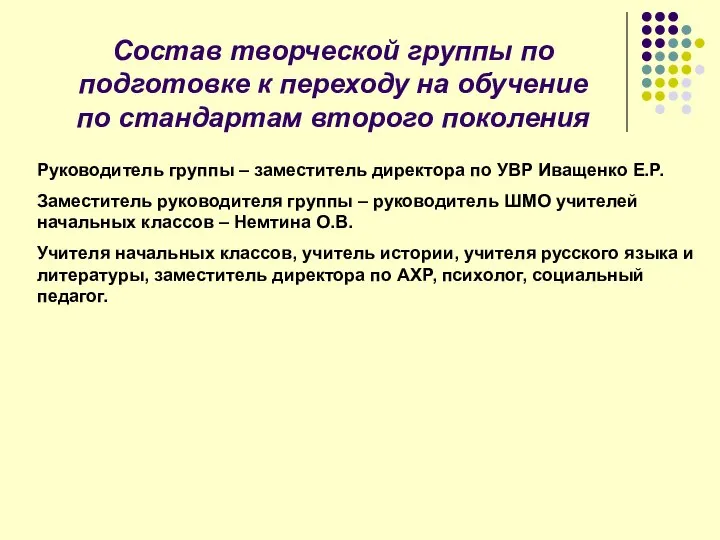 Состав творческой группы по подготовке к переходу на обучение по стандартам второго поколения

Руководитель группы – заместитель директора по УВР Иващенко Е.Р.

Заместитель руководителя группы – руководитель ШМО учителей начальных классов – Немтина О.В.

Учителя начальных классов, учитель истории, учителя русского языка и литературы, заместитель директора по АХР, психолог, социальный педагог.